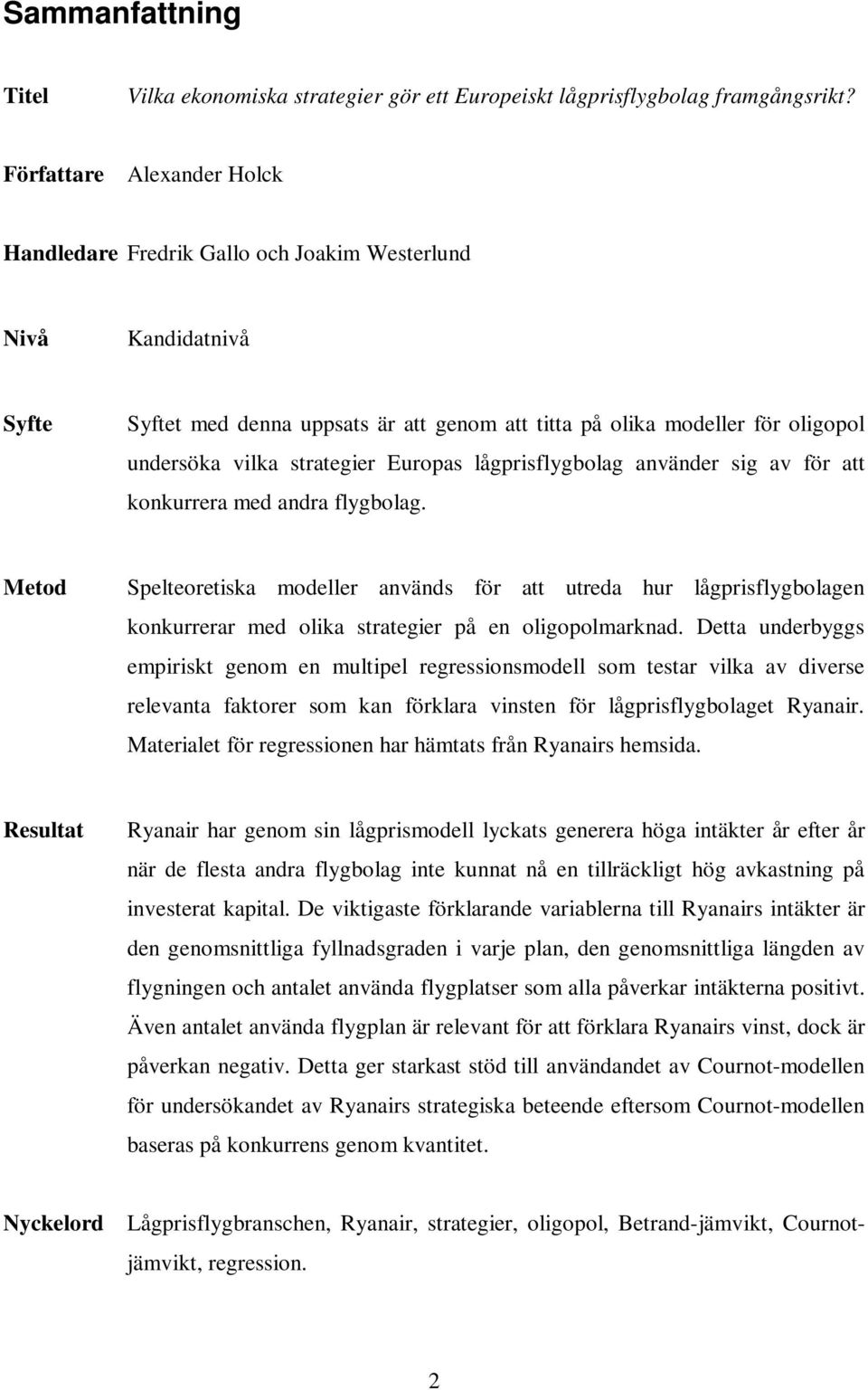 Sammanfattning

Titel Vilka ekonomiska strategier gör ett Europeiskt lågprisflygbolag framgångsrikt?

Författare Alexander Holck

Handledare Fredrik Gallo och Joakim Westerlund

Nivå Kandidatnivå

Syfte Syftet med denna uppsats är att genom att titta på olika modeller för oligopol undersöka vilka strategier Europas lågprisflygbolag använder sig av för att konkurrera med andra flygbolag.

Metod Spelteoretiska modeller används för att utreda hur lågprisflygbolagen konkurrerar med olika strategier på en oligopolmarknad. Detta underbyggs empiriskt genom en multipel regressionsmodell som testar vilka av diverse relevanta faktorer som kan förklara vinsten för lågprisflygbolaget Ryanair. Materialet för regressionen har hämtats från Ryanairs hemsida.

Resultat Ryanair har genom sin lågprismodell lyckats generera höga intäkter år efter år när de flesta andra flygbolag inte kunnat nå en tillräckligt hög avkastning på investerat kapital. De viktigaste förklarande variablerna till Ryanairs intäkter är den genomsnittliga fyllnadsgraden i varje plan, den genomsnittliga längden av flygningen och antalet använda flygplatser som alla påverkar intäkterna positivt. Även antalet använda flygplan är relevant för att förklara Ryanairs vinst, dock är påverkan negativ. Detta ger starkast stöd till användandet av Cournot-modellen för undersökandet av Ryanairs strategiska beteende eftersom Cournot-modellen baseras på konkurrens genom kvantitet.

Nyckelord Lågprisflygbranschen, Ryanair, strategier, oligopol, Betrand-jämvikt, Cournot-jämvikt, regression.

2